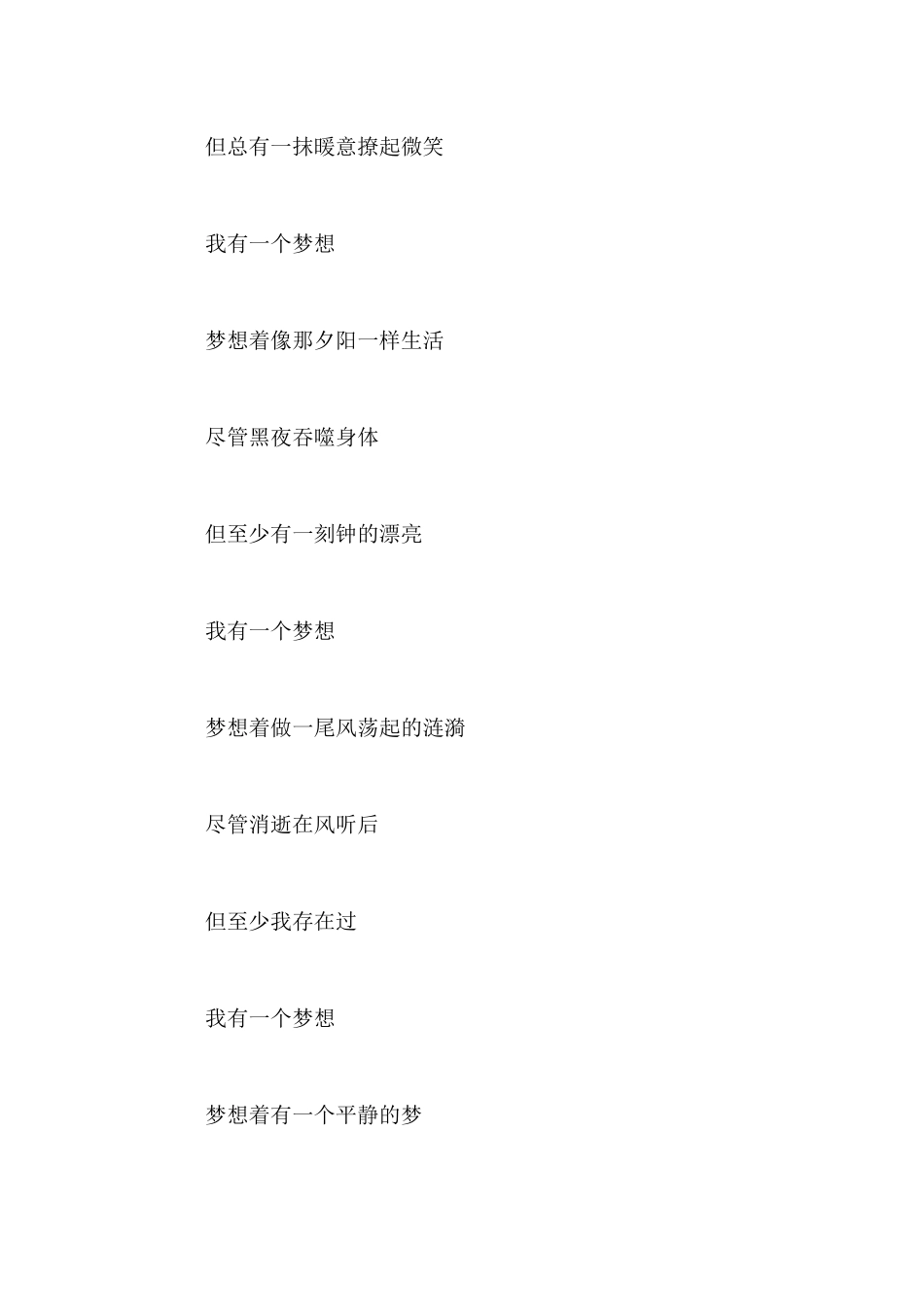 但总有一抹暖意撩起微笑

我有一个梦想

梦想着像那夕阳一样生活

尽管黑夜吞噬身体

但至少有一刻钟的漂亮

我有一个梦想

梦想着做一尾风荡起的涟漪

尽管消逝在风听后

但至少我存在过

我有一个梦想

梦想着有一个平静的梦